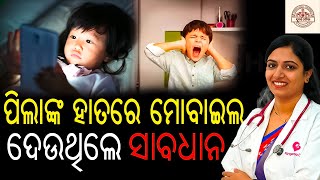 ପିଲାଙ୍କ ହାତରେ ମୋବାଇଲ
ଦେଉଥିଲେ ସାବଧାନ